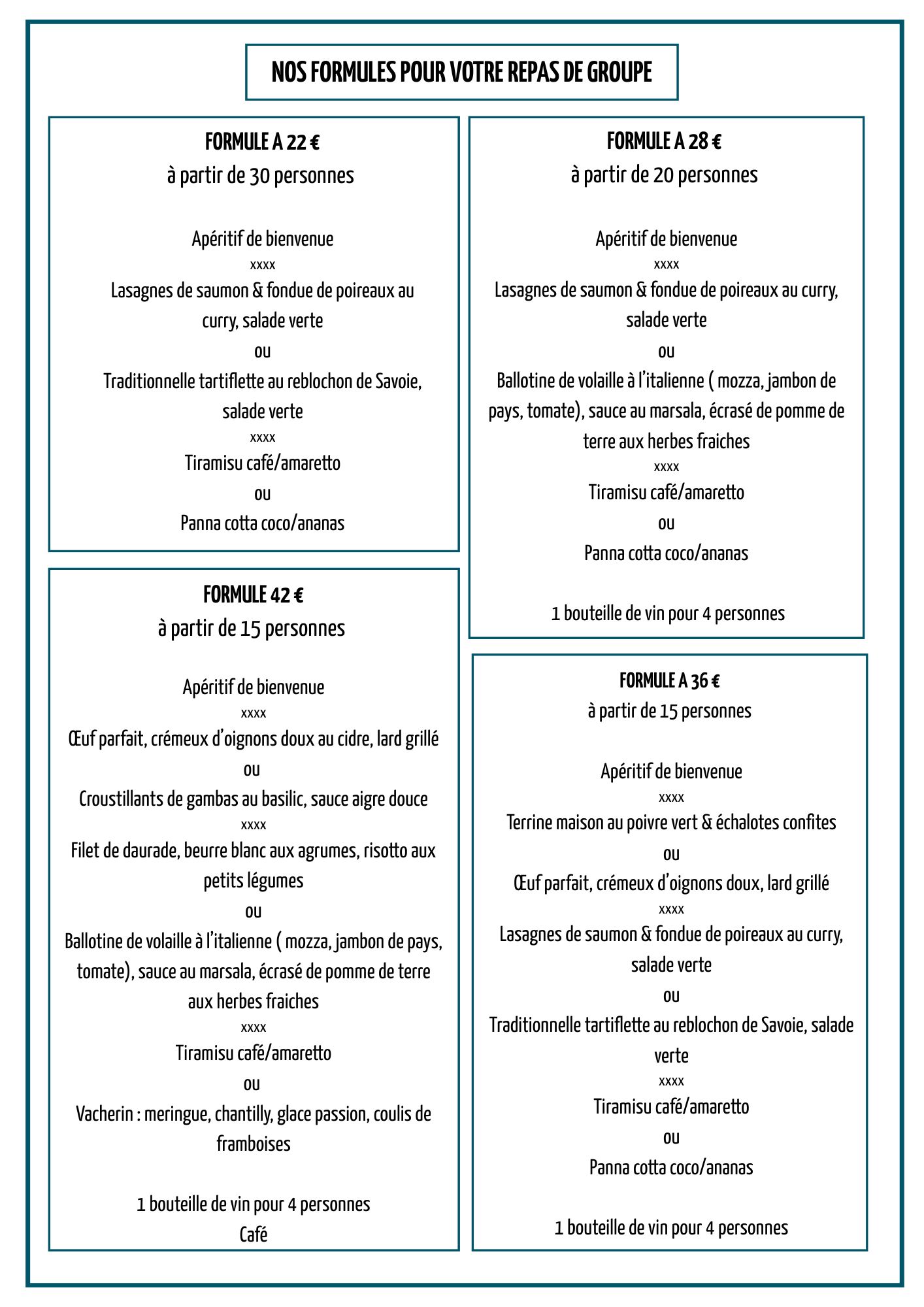 NOS FORMULES POUR VOTRE REPAS DE GROUPE

FORMULE A 22 €
à partir de 30 personnes

Apéritif de bienvenue
xxxx
Lasagnes de saumon & fondue de poireaux au curry, salade verte
ou
Traditionnelle tartiflette au reblochon de Savoie, salade verte
xxxx
Tiramisu café/amaretto
ou
Panna cotta coco/ananas

FORMULE 42 €
à partir de 15 personnes

Apéritif de bienvenue
xxxx
Œuf parfait, crémeux d'oignons doux au cidre, lard grillé
ou
Croustillants de gambas au basilic, sauce aigre douce
xxxx
Filet de daurade, beurre blanc aux agrumes, risotto aux petits légumes
ou
Ballotine de volaille à l'italienne ( mozza, jambon de pays, tomate), sauce au marsala, écrasé de pomme de terre aux herbes fraiches
xxxx
Tiramisu café/amaretto
ou
Vacherin : meringue, chantilly, glace passion, coulis de framboises

1 bouteille de vin pour 4 personnes
Café

FORMULE A 28 €
à partir de 20 personnes

Apéritif de bienvenue
xxxx
Lasagnes de saumon & fondue de poireaux au curry, salade verte
ou
Ballotine de volaille à l'italienne ( mozza, jambon de pays, tomate), sauce au marsala, écrasé de pomme de terre aux herbes fraiches
xxxx
Tiramisu café/amaretto
ou
Panna cotta coco/ananas

1 bouteille de vin pour 4 personnes

FORMULE A 36 €
à partir de 15 personnes

Apéritif de bienvenue
xxxx
Terrine maison au poivre vert & échalotes confites
ou
Œuf parfait, crémeux d'oignons doux, lard grillé
xxxx
Lasagnes de saumon & fondue de poireaux au curry, salade verte
ou
Traditionnelle tartiflette au reblochon de Savoie, salade verte
xxxx
Tiramisu café/amaretto
ou
Panna cotta coco/ananas

1 bouteille de vin pour 4 personnes